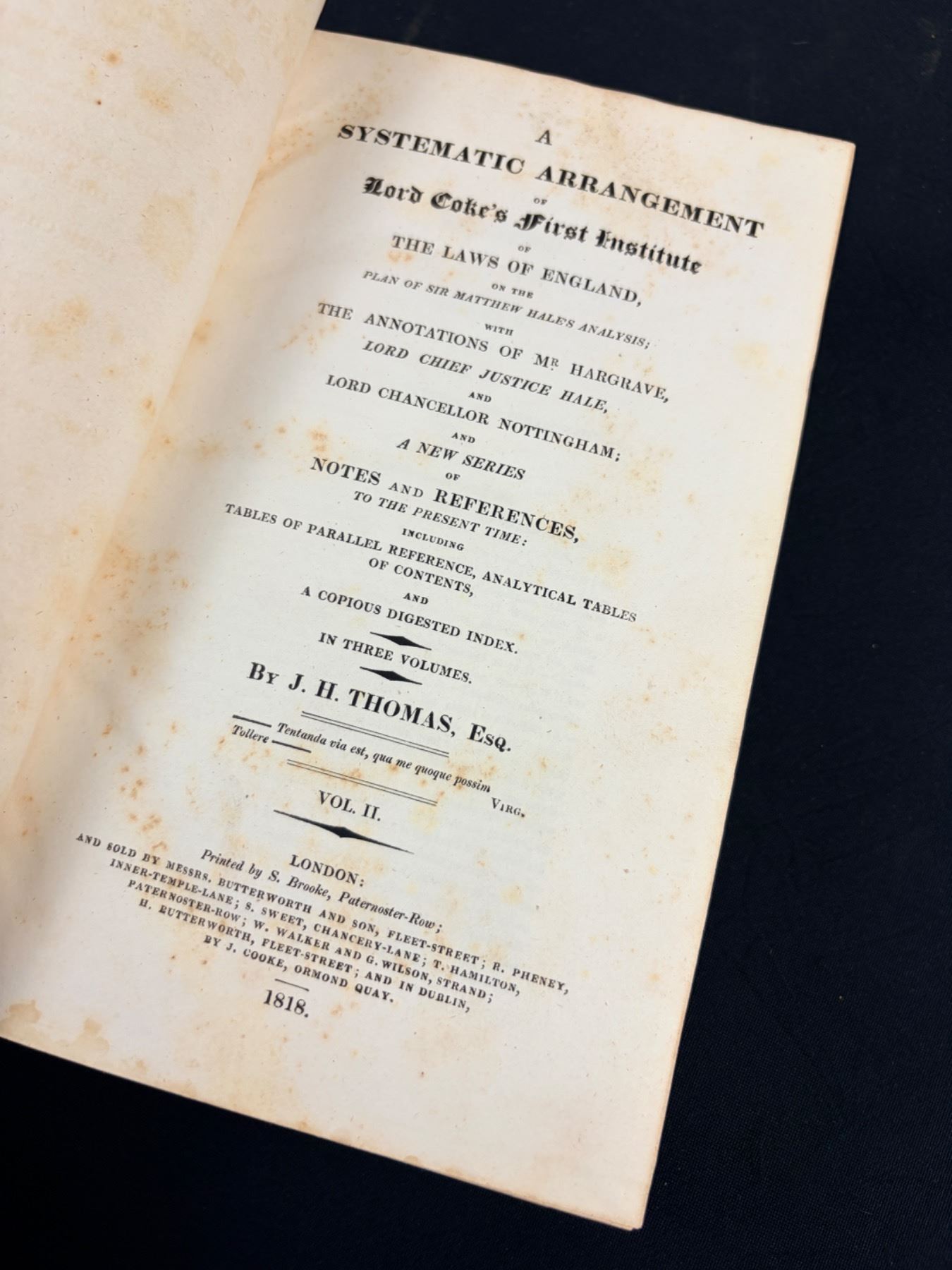 A
SYSTEMATIC ARRANGEMENT
OF
Lord Coke's First Institute
OF
THE LAWS OF ENGLAND,
ON THE
PLAN OF SIR MATTHEW HALE'S ANALYSIS;
WITH
THE ANNOTATIONS OF MR. HARGRAVE,
LORD CHIEF JUSTICE HALE,
AND
LORD CHANCELLOR NOTTINGHAM;
AND
A NEW SERIES
OF
NOTES AND REFERENCES,
TO THE PRESENT TIME:
INCLUDING
TABLES OF PARALLEL REFERENCE, ANALYTICAL TABLES
OF CONTENTS,
AND
A COPIOUS DIGESTED INDEX.

IN THREE VOLUMES.

BY J. H. THOMAS, ESQ.

Tentanda via est, qua me quoque possim
Tollere
VIRG.

VOL. II.

LONDON:
Printed by S. Brooke, Paternoster-Row;
AND SOLD BY MESSRS. BUTTERWORTH AND SON, FLEET-STREET; R. PHENEY,
INNER-TEMPLE-LANE; S. SWEET, CHANCERY-LANE; T. HAMILTON,
PATERNOSTER-ROW; W. WALKER AND G. WILSON, STRAND;
H. BUTTERWORTH, FLEET-STREET; AND IN DUBLIN,
BY J. COOKE, ORMOND QUAY.

1818.